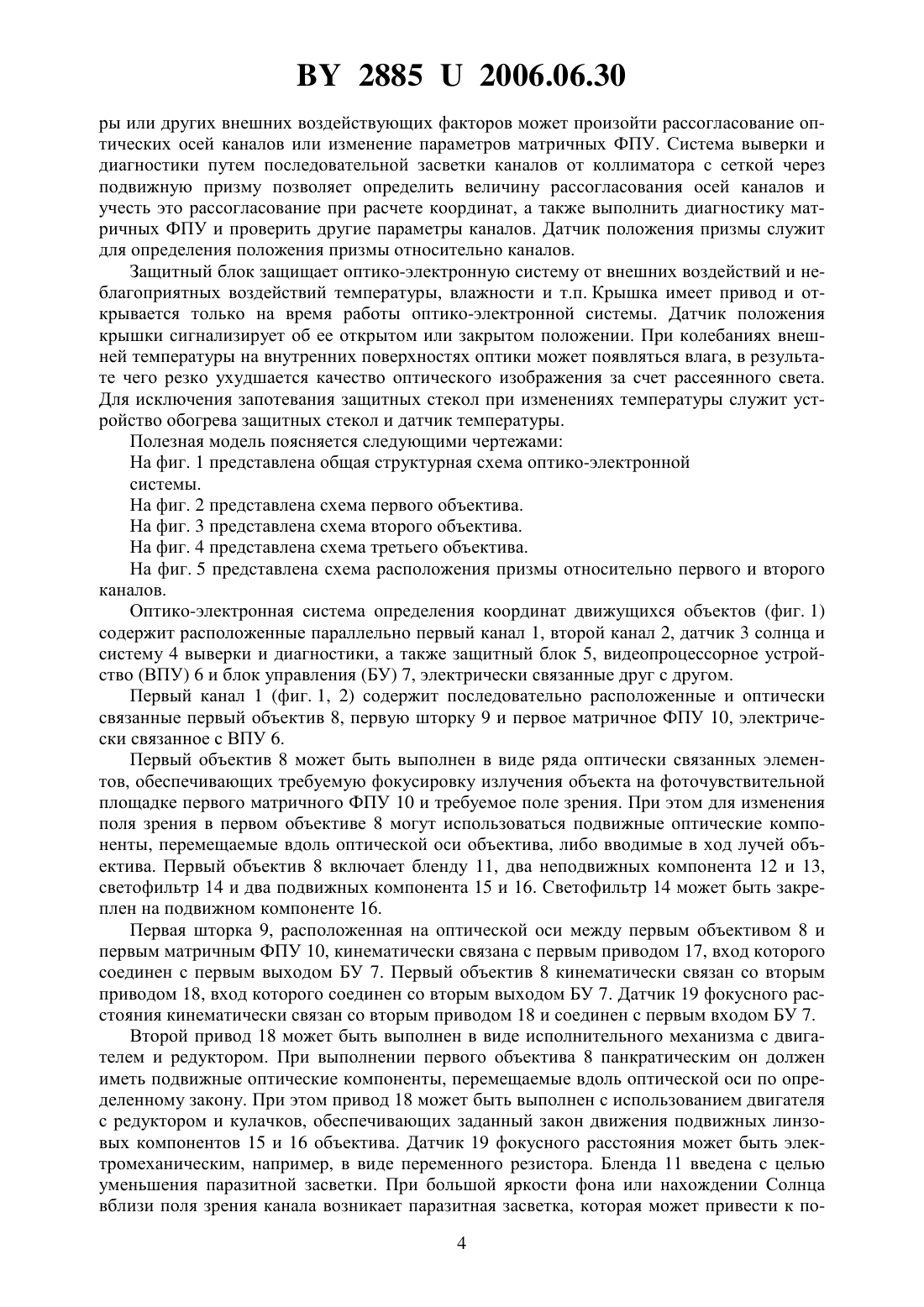 BY 2885 U 2006.06.30

ры или других внешних воздействующих факторов может произойти рассогласование оптических осей каналов или изменение параметров матричных ФПУ. Система выверки и диагностики путем последовательной засветки каналов от коллиматора с сеткой через подвижную призму позволяет определить величину рассогласования осей каналов и учесть это рассогласование при расчете координат, а также выполнить диагностику матричных ФПУ и проверить другие параметры каналов. Датчик положения призмы служит для определения положения призмы относительно каналов.

Защитный блок защищает оптико-электронную систему от внешних воздействий и неблагоприятных воздействий температуры, влажности и т.п. Крышка имеет привод и открывается только на время работы оптико-электронной системы. Датчик положения крышки сигнализирует об ее открытом или закрытом положении. При колебаниях внешней температуры на внутренних поверхностях оптики может появляться влага, в результате чего резко ухудшается качество оптического изображения за счет рассеянного света. Для исключения запотевания защитных стекол при изменениях температуры служит устройство обогрева защитных стекол и датчик температуры.

Полезная модель поясняется следующими чертежами:

На фиг. 1 представлена общая структурная схема оптико-электронной системы.

На фиг. 2 представлена схема первого объектива.

На фиг. 3 представлена схема второго объектива.

На фиг. 4 представлена схема третьего объектива.

На фиг. 5 представлена схема расположения призмы относительно первого и второго каналов.

Оптико-электронная система определения координат движущихся объектов (фиг. 1) содержит расположенные параллельно первый канал 1, второй канал 2, датчик 3 солнца и систему 4 выверки и диагностики, а также защитный блок 5, видеопроцессорное устройство (ВПУ) 6 и блок управления (БУ) 7, электрически связанные друг с другом.

Первый канал 1 (фиг. 1, 2) содержит последовательно расположенные и оптически связанные первый объектив 8, первую шторку 9 и первое матричное ФПУ 10, электрически связанное с ВПУ 6.

Первый объектив 8 может быть выполнен в виде ряда оптически связанных элементов, обеспечивающих требуемую фокусировку излучения объекта на фоточувствительной площадке первого матричного ФПУ 10 и требуемое поле зрения. При этом для изменения поля зрения в первом объективе 8 могут использоваться подвижные оптические компоненты, перемещаемые вдоль оптической оси объектива, либо вводимые в ход лучей объектива. Первый объектив 8 включает бленду 11, два неподвижных компонента 12 и 13, светофильтр 14 и два подвижных компонента 15 и 16. Светофильтр 14 может быть закреплен на подвижном компоненте 16.

Первая шторка 9, расположенная на оптической оси между первым объективом 8 и первым матричным ФПУ 10, кинематически связана с первым приводом 17, вход которого соединен с первым выходом БУ 7. Первый объектив 8 кинематически связан со вторым приводом 18, вход которого соединен со вторым выходом БУ 7. Датчик 19 фокусного расстояния кинематически связан со вторым приводом 18 и соединен с первым входом БУ 7.

Второй привод 18 может быть выполнен в виде исполнительного механизма с двигателем и редуктором. При выполнении первого объектива 8 панкратическим он должен иметь подвижные оптические компоненты, перемещаемые вдоль оптической оси по определенному закону. При этом привод 18 может быть выполнен с использованием двигателя с редуктором и кулачков, обеспечивающих заданный закон движения подвижных линзовых компонентов 15 и 16 объектива. Датчик 19 фокусного расстояния может быть электромеханическим, например, в виде переменного резистора. Бленда 11 введена с целью уменьшения паразитной засветки. При большой яркости фона или нахождении Солнца вблизи поля зрения канала возникает паразитная засветка, которая может привести к по-

4